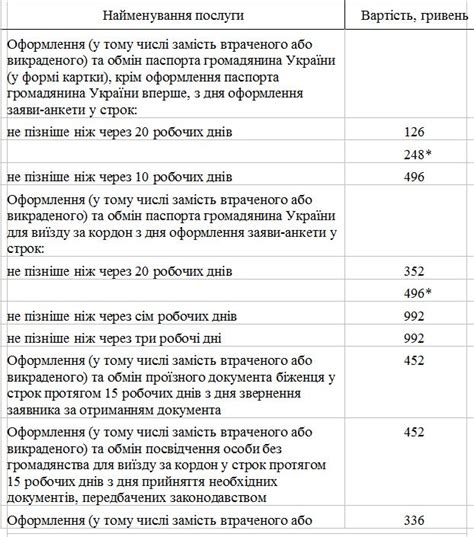 | Найменування послуги | Вартість, гривень |
|---|---|
| Оформлення (у тому числі замість втраченого або викраденого) та обмін паспорта громадянина України (у формі картки), крім оформлення паспорта громадянина України вперше, з дня оформлення заяви-анкети у строк: | |
| не пізніше ніж через 20 робочих днів | 126 |
| | 248* |
| не пізніше ніж через 10 робочих днів | 496 |
| Оформлення (у тому числі замість втраченого або викраденого) та обмін паспорта громадянина України для виїзду за кордон з дня оформлення заяви-анкети у строк: | |
| не пізніше ніж через 20 робочих днів | 352 |
| | 496* |
| не пізніше ніж через сім робочих днів | 992 |
| не пізніше ніж через три робочі дні | 992 |
| Оформлення (у тому числі замість втраченого або викраденого) та обмін проїзного документа біженця у строк протягом 15 робочих днів з дня звернення заявника за отриманням документа | 452 |
| Оформлення (у тому числі замість втраченого або викраденого) та обмін посвідчення особи без громадянства для виїзду за кордон у строк протягом 15 робочих днів з дня прийняття необхідних документів, передбачених законодавством | 452 |
| Оформлення (у тому числі замість втраченого або | 336 |